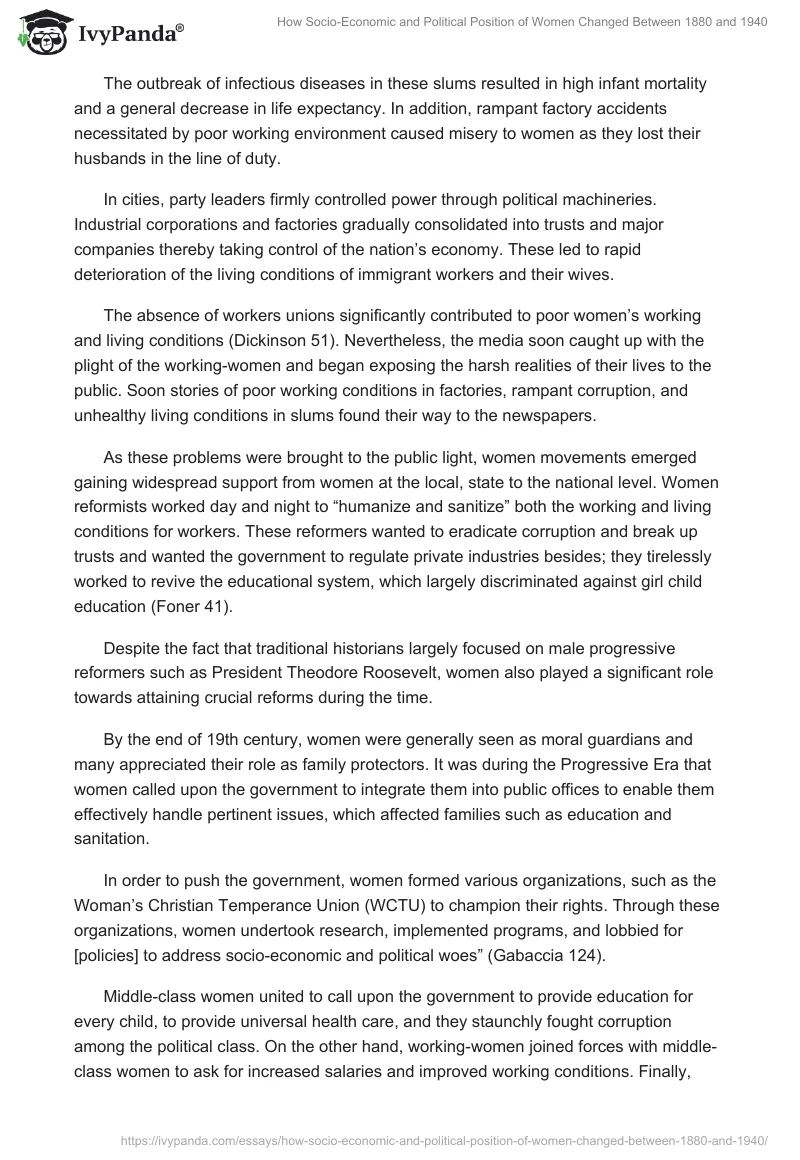 IvyPanda®

How Socio-Economic and Political Position of Women Changed Between 1880 and 1940

The outbreak of infectious diseases in these slums resulted in high infant mortality and a general decrease in life expectancy. In addition, rampant factory accidents necessitated by poor working environment caused misery to women as they lost their husbands in the line of duty.

In cities, party leaders firmly controlled power through political machineries. Industrial corporations and factories gradually consolidated into trusts and major companies thereby taking control of the nation's economy. These led to rapid deterioration of the living conditions of immigrant workers and their wives.

The absence of workers unions significantly contributed to poor women's working and living conditions (Dickinson 51). Nevertheless, the media soon caught up with the plight of the working-women and began exposing the harsh realities of their lives to the public. Soon stories of poor working conditions in factories, rampant corruption, and unhealthy living conditions in slums found their way to the newspapers.

As these problems were brought to the public light, women movements emerged gaining widespread support from women at the local, state to the national level. Women reformists worked day and night to "humanize and sanitize" both the working and living conditions for workers. These reformers wanted to eradicate corruption and break up trusts and wanted the government to regulate private industries besides; they tirelessly worked to revive the educational system, which largely discriminated against girl child education (Foner 41).

Despite the fact that traditional historians largely focused on male progressive reformers such as President Theodore Roosevelt, women also played a significant role towards attaining crucial reforms during the time.

By the end of 19th century, women were generally seen as moral guardians and many appreciated their role as family protectors. It was during the Progressive Era that women called upon the government to integrate them into public offices to enable them effectively handle pertinent issues, which affected families such as education and sanitation.

In order to push the government, women formed various organizations, such as the Woman's Christian Temperance Union (WCTU) to champion their rights. Through these organizations, women undertook research, implemented programs, and lobbied for [policies] to address socio-economic and political woes" (Gabaccia 124).

Middle-class women united to call upon the government to provide education for every child, to provide universal health care, and they staunchly fought corruption among the political class. On the other hand, working-women joined forces with middle-class women to ask for increased salaries and improved working conditions. Finally,

https://ivypanda.com/essays/how-socio-economic-and-political-position-of-women-changed-between-1880-and-1940/